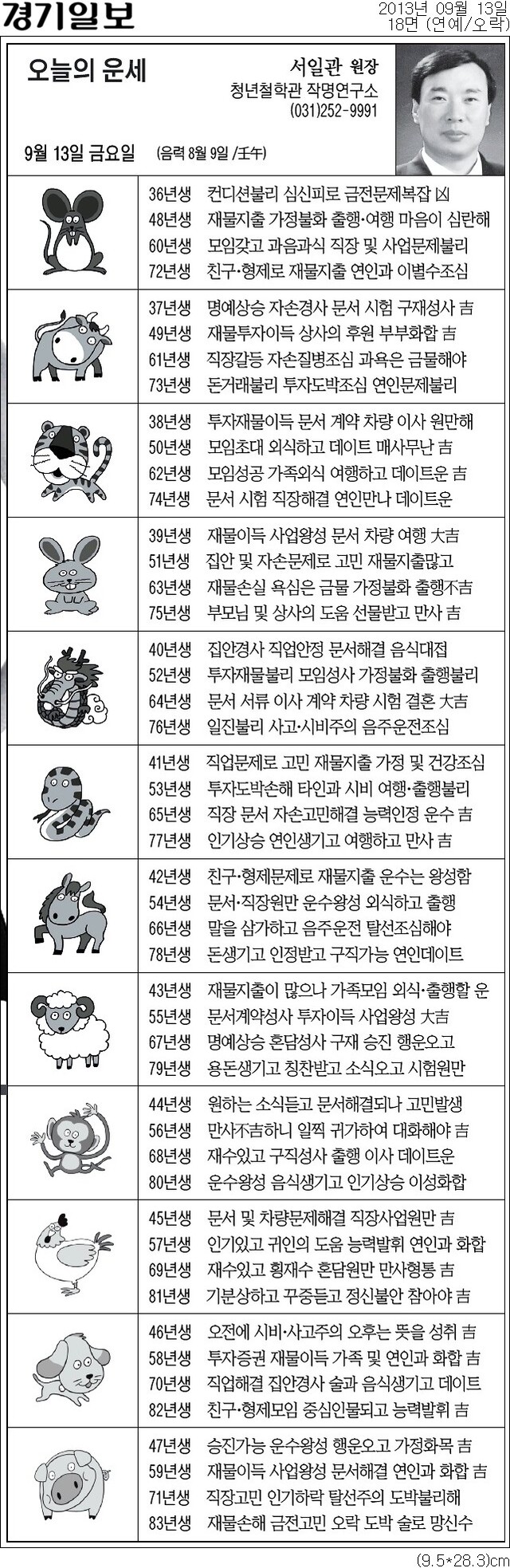 경기일보

2013년 09월 13일
18면 (연예/오락)

오늘의 운세

서일관 원장
청년철학관 작명연구소
(031)252-9991

9월 13일 금요일 (음력 8월 9일 /壬午)

36년생 컨디션불리 심신피로 금전문제복잡 凶
48년생 재물지출 가정불화 출행·여행 마음이 심란해
60년생 모임갖고 과음과식 직장 및 사업문제불리
72년생 친구·형제로 재물지출 연인과 이별수조심

37년생 명예상승 자손경사 문서 시험 구재성사 吉
49년생 재물투자이득 상사의 후원 부부화합 吉
61년생 직장갈등 자손질병조심 과욕은 금물해야
73년생 돈거래불리 투자도박조심 연인문제불리

38년생 투자재물이득 문서 계약 차량 이사 원만해
50년생 모임초대 외식하고 데이트 매사무난 吉
62년생 모임성공 가족외식 여행하고 데이트운 吉
74년생 문서 시험 직장해결 연인만나 데이트운

39년생 재물이득 사업왕성 문서 차량 여행 大吉
51년생 집안 및 자손문제로 고민 재물지출많고
63년생 재물손실 욕심은 금물 가정불화 출행不吉
75년생 부모님 및 상사의 도움 선물받고 만사 吉

40년생 집안경사 직업안정 문서해결 음식대접
52년생 투자재물불리 모임성사 가정불화 출행불리
64년생 문서 서류 이사 계약 차량 시험 결혼 大吉
76년생 일진불리 사고·시비주의 음주운전조심

41년생 직업문제로 고민 재물지출 가정 및 건강조심
53년생 투자도박손해 타인과 시비 여행·출행불리
65년생 직장 문서 자손고민해결 능력인정 운수 吉
77년생 인기상승 연인생기고 여행하고 만사 吉

42년생 친구·형제문제로 재물지출 운수는 왕성함
54년생 문서·직장원만 운수왕성 외식하고 출행
66년생 말을 삼가하고 음주운전 탈선조심해야
78년생 돈생기고 인정받고 구직가능 연인데이트

43년생 재물지출이 많으나 가족모임 외식·출행할 운
55년생 문서계약성사 투자이득 사업왕성 大吉
67년생 명예상승 혼담성사 구재 승진 행운오고
79년생 용돈생기고 칭찬받고 소식오고 시험원만

44년생 원하는 소식듣고 문서해결되나 고민발생
56년생 만사不吉하니 일찍 귀가하여 대화해야 吉
68년생 재수있고 구직성사 출행 이사 데이트운
80년생 운수왕성 음식생기고 인기상승 이성화합

45년생 문서 및 차량문제해결 직장사업원만 吉
57년생 인기있고 귀인의 도움 능력발휘 연인과 화합
69년생 재수있고 횡재수 혼담원만 만사형통 吉
81년생 기분상하고 꾸중듣고 정신불안 참아야 吉

46년생 오전에 시비·사고주의 오후는 뜻을 성취 吉
58년생 투자증권 재물이득 가족 및 연인과 화합 吉
70년생 직업해결 집안경사 술과 음식생기고 데이트
82년생 친구·형제모임 중심인물되고 능력발휘 吉

47년생 승진가능 운수왕성 행운오고 가정화목 吉
59년생 재물이득 사업왕성 문서해결 연인과 화합 吉
71년생 직장고민 인기하락 탈선주의 도박불리해
83년생 재물손해 금전고민 오락 도박 술로 망신수

(9.5*28.3)cm